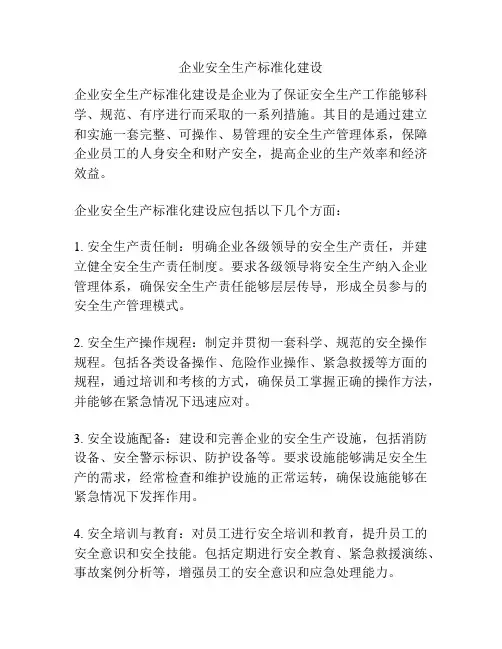 企业安全生产标准化建设

企业安全生产标准化建设是企业为了保证安全生产工作能够科学、规范、有序进行而采取的一系列措施。其目的是通过建立和实施一套完整、可操作、易管理的安全生产管理体系，保障企业员工的人身安全和财产安全，提高企业的生产效率和经济效益。

企业安全生产标准化建设应包括以下几个方面：

1. 安全生产责任制：明确企业各级领导的安全生产责任，并建立健全安全生产责任制度。要求各级领导将安全生产纳入企业管理体系，确保安全生产责任能够层层传导，形成全员参与的安全生产管理模式。

2. 安全生产操作规程：制定并贯彻一套科学、规范的安全操作规程。包括各类设备操作、危险作业操作、紧急救援等方面的规程，通过培训和考核的方式，确保员工掌握正确的操作方法，并能够在紧急情况下迅速应对。

3. 安全设施配备：建设和完善企业的安全生产设施，包括消防设备、安全警示标识、防护设备等。要求设施能够满足安全生产的需求，经常检查和维护设施的正常运转，确保设施能够在紧急情况下发挥作用。

4. 安全培训与教育：对员工进行安全培训和教育，提升员工的安全意识和安全技能。包括定期进行安全教育、紧急救援演练、事故案例分析等，增强员工的安全意识和应急处理能力。